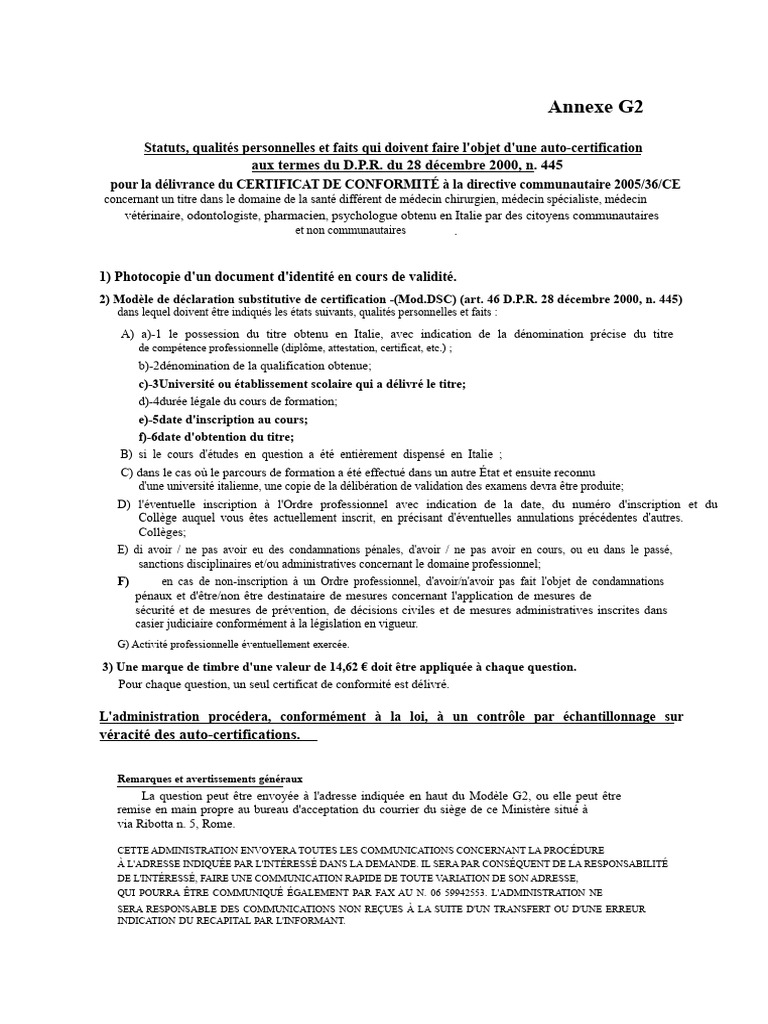 Annexe G2

Statuts, qualités personnelles et faits qui doivent faire l'objet d'une auto-certification aux termes du D.P.R. du 28 décembre 2000, n. 445
pour la délivrance du CERTIFICAT DE CONFORMITÉ à la directive communautaire 2005/36/CE
concernant un titre dans le domaine de la santé différent de médecin chirurgien, médecin spécialiste, médecin vétérinaire, odontologiste, pharmacien, psychologue obtenu en Italie par des citoyens communautaires et non communautaires .

1) Photocopie d'un document d'identité en cours de validité.

2) Modèle de déclaration substitutive de certification -(Mod.DSC) (art. 46 D.P.R. 28 décembre 2000, n. 445)
dans lequel doivent être indiqués les états suivants, qualités personnelles et faits :

A) a)-1 le possession du titre obtenu en Italie, avec indication de la dénomination précise du titre de compétence professionnelle (diplôme, attestation, certificat, etc.) ;
b)-2dénomination de la qualification obtenue;
c)-3Université ou établissement scolaire qui a délivré le titre;
d)-4durée légale du cours de formation;
e)-5date d'inscription au cours;
f)-6date d'obtention du titre;
B) si le cours d'études en question a été entièrement dispensé en Italie ;
C) dans le cas où le parcours de formation a été effectué dans un autre État et ensuite reconnu d'une université italienne, une copie de la délibération de validation des examens devra être produite;
D) l'éventuelle inscription à l'Ordre professionnel avec indication de la date, du numéro d'inscription et du Collège auquel vous êtes actuellement inscrit, en précisant d'éventuelles annulations précédentes d'autres. Collèges;
E) di avoir / ne pas avoir eu des condamnations pénales, d'avoir / ne pas avoir en cours, ou eu dans le passé, sanctions disciplinaires et/ou administratives concernant le domaine professionnel;
F) en cas de non-inscription à un Ordre professionnel, d'avoir/n'avoir pas fait l'objet de condamnations pénaux et d'être/non être destinataire de mesures concernant l'application de mesures de sécurité et de mesures de prévention, de décisions civiles et de mesures administratives inscrites dans casier judiciaire conformément à la législation en vigueur.
G) Activité professionnelle éventuellement exercée.

3) Une marque de timbre d'une valeur de 14,62 € doit être appliquée à chaque question.
Pour chaque question, un seul certificat de conformité est délivré.

L'administration procédera, conformément à la loi, à un contrôle par échantillonnage sur véracité des auto-certifications.

Remarques et avertissements généraux
La question peut être envoyée à l'adresse indiquée en haut du Modèle G2, ou elle peut être remise en main propre au bureau d'acceptation du courrier du siège de ce Ministère situé à via Ribotta n. 5, Rome.

CETTE ADMINISTRATION ENVOYERA TOUTES LES COMMUNICATIONS CONCERNANT LA PROCÉDURE À L'ADRESSE INDIQUÉE PAR L'INTÉRESSÉ DANS LA DEMANDE. IL SERA PAR CONSÉQUENT DE LA RESPONSABILITÉ DE L'INTÉRESSÉ, FAIRE UNE COMMUNICATION RAPIDE DE TOUTE VARIATION DE SON ADRESSE, QUI POURRA ÊTRE COMMUNIQUÉ ÉGALEMENT PAR FAX AU N. 06 59942553. L'ADMINISTRATION NE SERA RESPONSABLE DES COMMUNICATIONS NON REÇUES À LA SUITE D'UN TRANSFERT OU D'UNE ERREUR INDICATION DU RECAPITAL PAR L'INFORMANT.